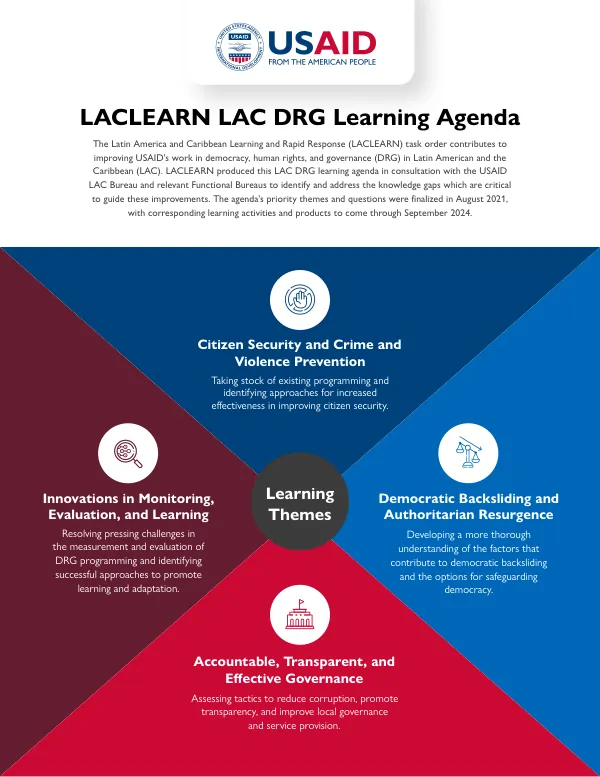 USAID
FROM THE AMERICAN PEOPLE

LACLEARN LAC DRG Learning Agenda

The Latin America and Caribbean Learning and Rapid Response (LACLEARN) task order contributes to improving USAID's work in democracy, human rights, and governance (DRG) in Latin American and the Caribbean (LAC). LACLEARN produced this LAC DRG learning agenda in consultation with the USAID LAC Bureau and relevant Functional Bureaus to identify and address the knowledge gaps which are critical to guide these improvements. The agenda's priority themes and questions were finalized in August 2021, with corresponding learning activities and products to come through September 2024.

Citizen Security and Crime and Violence Prevention

Taking stock of existing programming and identifying approaches for increased effectiveness in improving citizen security.

Innovations in Monitoring, Evaluation, and Learning

Resolving pressing challenges in the measurement and evaluation of DRG programming and identifying successful approaches to promote learning and adaptation.

Learning Themes

Democratic Backsliding and Authoritarian Resurgence

Developing a more thorough understanding of the factors that contribute to democratic backsliding and the options for safeguarding democracy.

Accountable, Transparent, and Effective Governance

Assessing tactics to reduce corruption, promote transparency, and improve local governance and service provision.